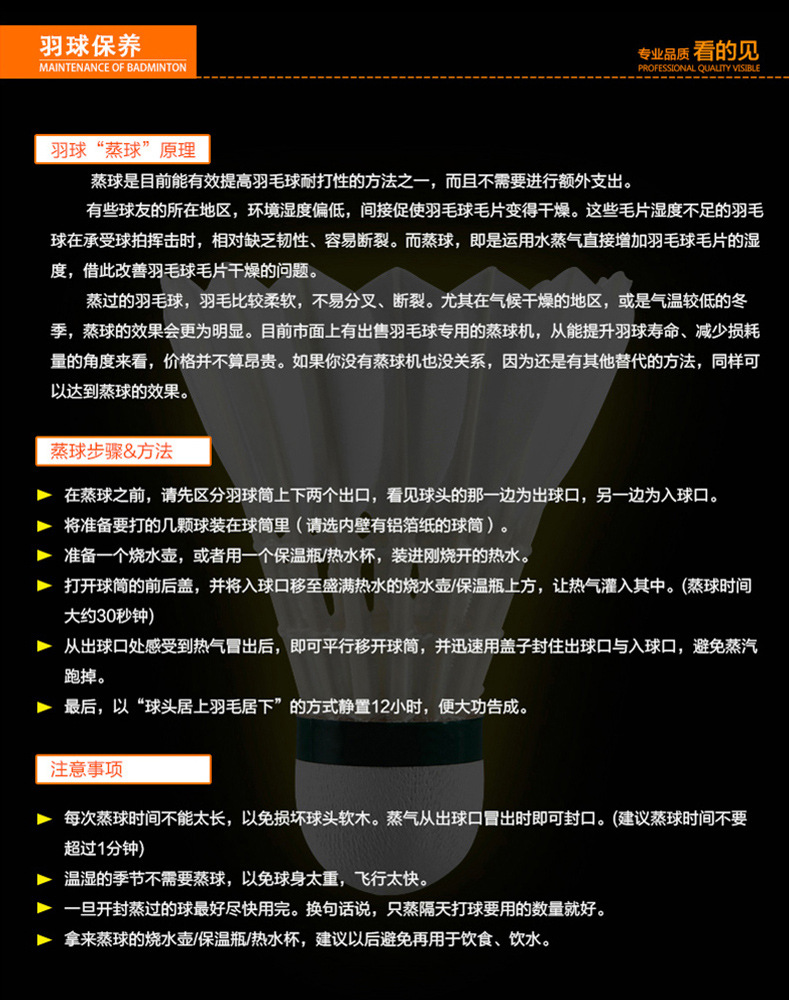 羽球保养
MAINTENANCE OF BADMINTON

专业品质 看的见
PROFESSIONAL QUALITY VISIBLE

羽球“蒸球”原理

蒸球是目前能有效提高羽毛球耐打性的方法之一，而且不需要进行额外支出。

有些球友的所在地区，环境湿度偏低，间接促使羽毛球毛片变得干燥。这些毛片湿度不足的羽毛球在承受球拍挥击时，相对缺乏韧性、容易断裂。而蒸球，即是运用水蒸气直接增加羽毛球毛片的湿度，借此改善羽毛球毛片干燥的问题。

蒸过的羽毛球，羽毛比较柔软，不易分叉、断裂。尤其在气候干燥的地区，或是气温较低的冬季，蒸球的效果会更为明显。目前市面上有出售羽毛球专用的蒸球机，从能提升羽球寿命、减少损耗量的角度来看，价格并不算昂贵。如果你没有蒸球机也没关系，因为还是有其他替代的方法，同样可以达到蒸球的效果。

蒸球步骤&方法

► 在蒸球之前，请先区分羽球筒上下两个出口，看见球头的那一边为出球口，另一边为入球口。
► 将准备要打的几颗球装在球筒里（请选内壁有铝箔纸的球筒）。
► 准备一个烧水壶，或者用一个保温瓶/热水杯，装进刚烧开的热水。
► 打开球筒的前后盖，并将入球口移至盛满热水的烧水壶/保温瓶上方，让热气灌入其中。(蒸球时间大约30秒钟)
► 从出球口处感受到热气冒出后，即可平行移开球筒，并迅速用盖子封住出球口与入球口，避免蒸汽跑掉。
► 最后，以“球头居上羽毛居下”的方式静置12小时，便大功告成。

注意事项

► 每次蒸球时间不能太长，以免损坏球头软木。蒸气从出球口冒出时即可封口。(建议蒸球时间不要超过1分钟)
► 温湿的季节不需要蒸球，以免球身太重，飞行太快。
► 一旦开封蒸过的球最好尽快用完。换句话说，只蒸隔天打球要用的数量就好。
► 拿来蒸球的烧水壶/保温瓶/热水杯，建议以后避免再用于饮食、饮水。